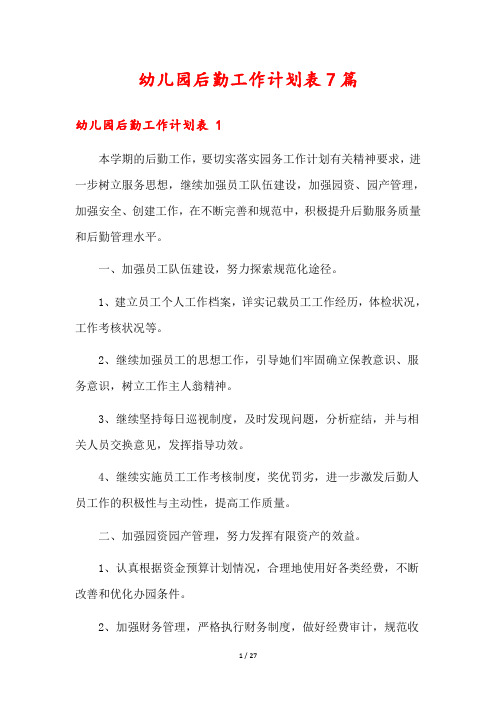 幼儿园后勤工作计划表7篇

幼儿园后勤工作计划表 1

本学期的后勤工作，要切实落实园务工作计划有关精神要求，进一步树立服务思想，继续加强员工队伍建设，加强园资、园产管理，加强安全、创建工作，在不断完善和规范中，积极提升后勤服务质量和后勤管理水平。

一、加强员工队伍建设，努力探索规范化途径。

1、建立员工个人工作档案，详实记载员工工作经历，体检状况，工作考核状况等。

2、继续加强员工的思想工作，引导她们牢固确立保教意识、服务意识，树立工作主人翁精神。

3、继续坚持每日巡视制度，及时发现问题，分析症结，并与相关人员交换意见，发挥指导功效。

4、继续实施员工工作考核制度，奖优罚劣，进一步激发后勤人员工作的积极性与主动性，提高工作质量。

二、加强园资园产管理，努力发挥有限资产的效益。

1、认真根据资金预算计划情况，合理地使用好各类经费，不断改善和优化办园条件。

2、加强财务管理，严格执行财务制度，做好经费审计，规范收

1 / 27